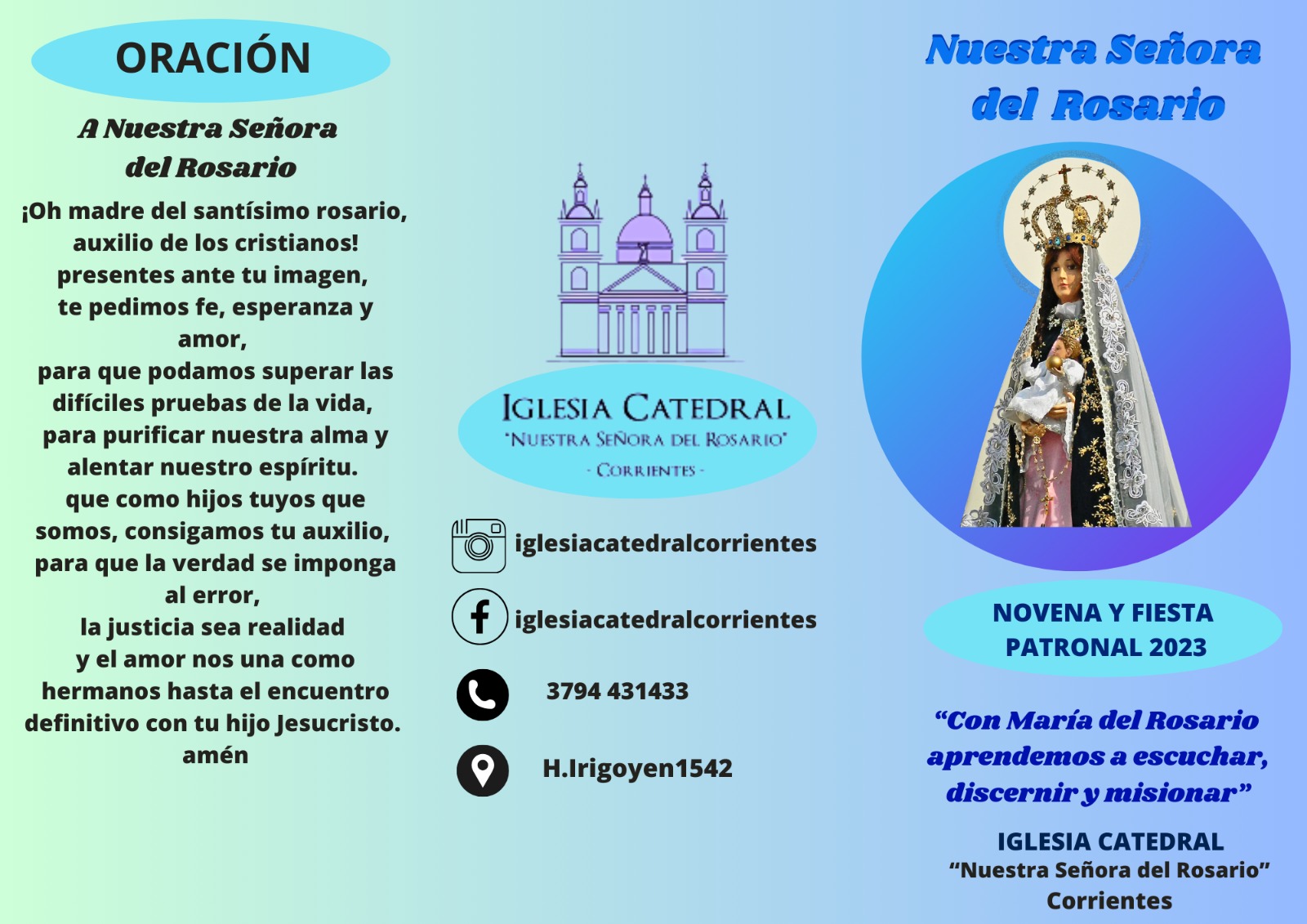 ORACIÓN

A Nuestra Señora del Rosario

¡Oh madre del santísimo rosario, auxilio de los cristianos! presentes ante tu imagen, te pedimos fe, esperanza y amor,
para que podamos superar las difíciles pruebas de la vida, para purificar nuestra alma y alentar nuestro espíritu.
que como hijos tuyos que somos, consigamos tu auxilio, para que la verdad se imponga al error,
la justicia sea realidad
y el amor nos una como hermanos hasta el encuentro definitivo con tu hijo Jesucristo.
amén

IGLESIA CATEDRAL
"NUESTRA SEÑORA DEL ROSARIO"
- CORRIENTES -

iglesiacatedralcorrientes

iglesiacatedralcorrientes

3794 431433

H.Irigoyen1542

Nuestra Señora del Rosario

NOVENA Y FIESTA PATRONAL 2023

"Con María del Rosario aprendemos a escuchar, discernir y misionar"

IGLESIA CATEDRAL
"Nuestra Señora del Rosario"
Corrientes